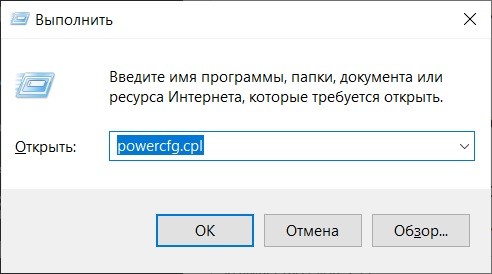 Выполнить

Введите имя программы, папки, документа или ресурса Интернета, которые требуется открыть.

Открыть: powercfg.cpl

OK Отмена Обзор...